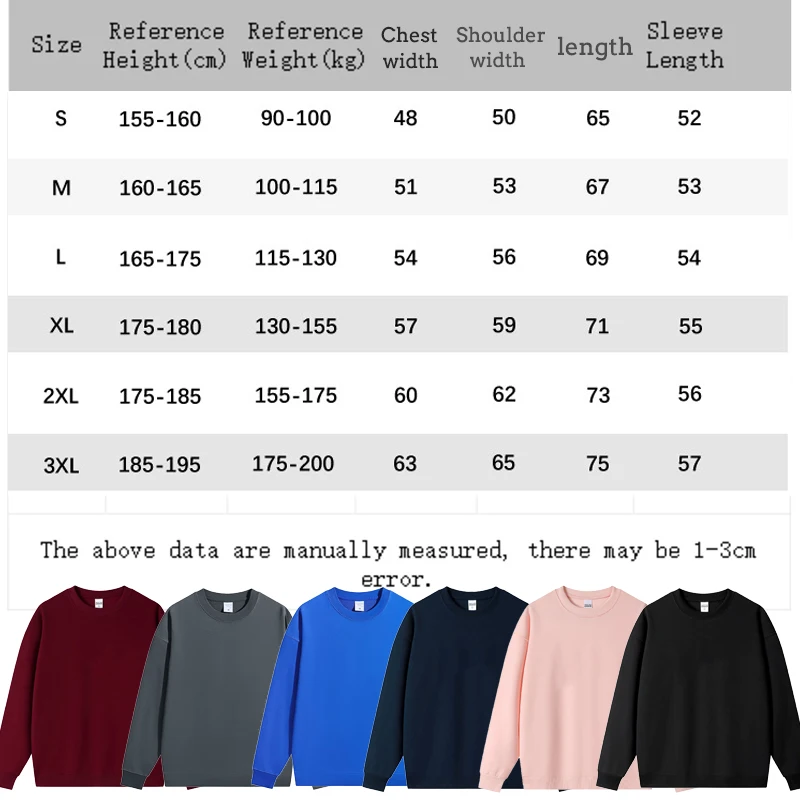 | Size | Reference Height(cm) | Reference Weight(kg) | Chest width | Shoulder width | length | Sleeve Length |
|---|---|---|---|---|---|---|
| S | 155-160 | 90-100 | 48 | 50 | 65 | 52 |
| M | 160-165 | 100-115 | 51 | 53 | 67 | 53 |
| L | 165-175 | 115-130 | 54 | 56 | 69 | 54 |
| XL | 175-180 | 130-155 | 57 | 59 | 71 | 55 |
| 2XL | 175-185 | 155-175 | 60 | 62 | 73 | 56 |
| 3XL | 185-195 | 175-200 | 63 | 65 | 75 | 57 |

The above data are manually measured, there may be 1-3cm error.